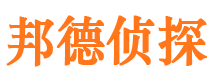 邦德侦探